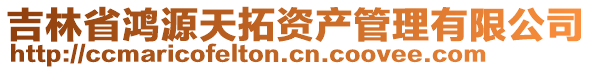 吉林省鸿源天拓资产管理有限公司
http://ccmaricofelton.cn.coovee.com